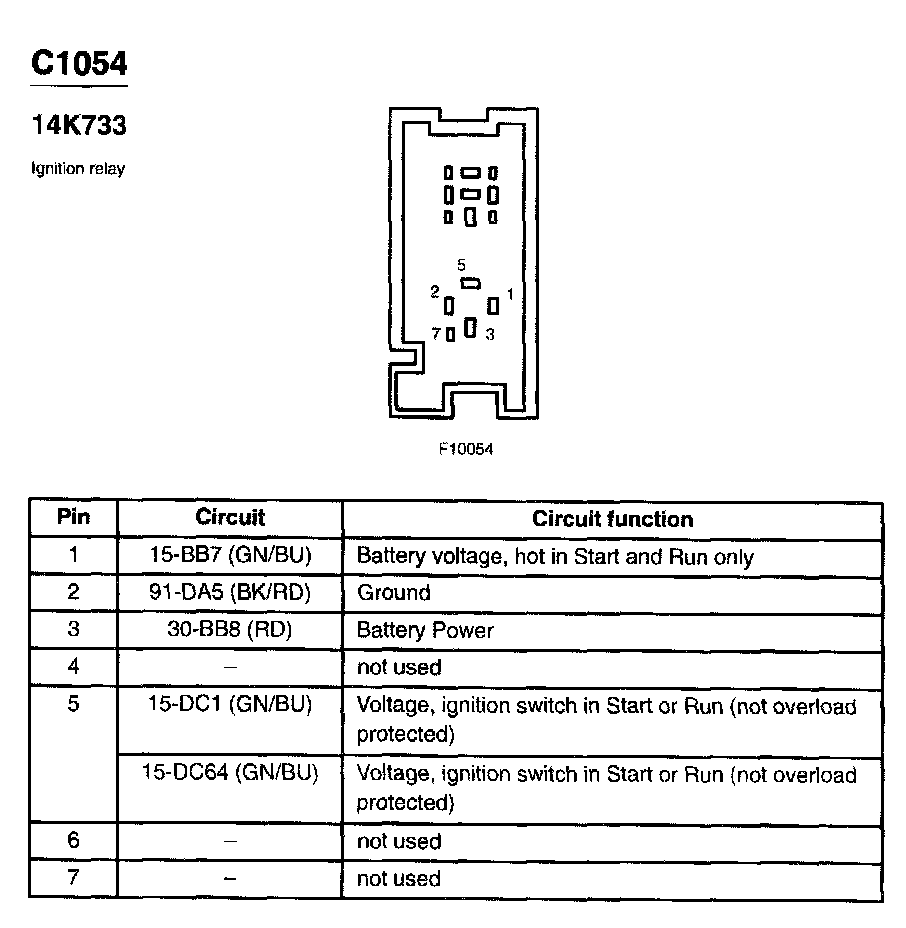 C1054

14K733

Ignition relay

5
2
1
7
3

F10054

| Pin | Circuit | Circuit function |
|---|---|---|
| 1 | 15-BB7 (GN/BU) | Battery voltage, hot in Start and Run only |
| 2 | 91-DA5 (BK/RD) | Ground |
| 3 | 30-BB8 (RD) | Battery Power |
| 4 | – | not used |
| 5 | 15-DC1 (GN/BU) | Voltage, ignition switch in Start or Run (not overload protected) |
|  | 15-DC64 (GN/BU) | Voltage, ignition switch in Start or Run (not overload protected) |
| 6 | – | not used |
| 7 | – | not used |